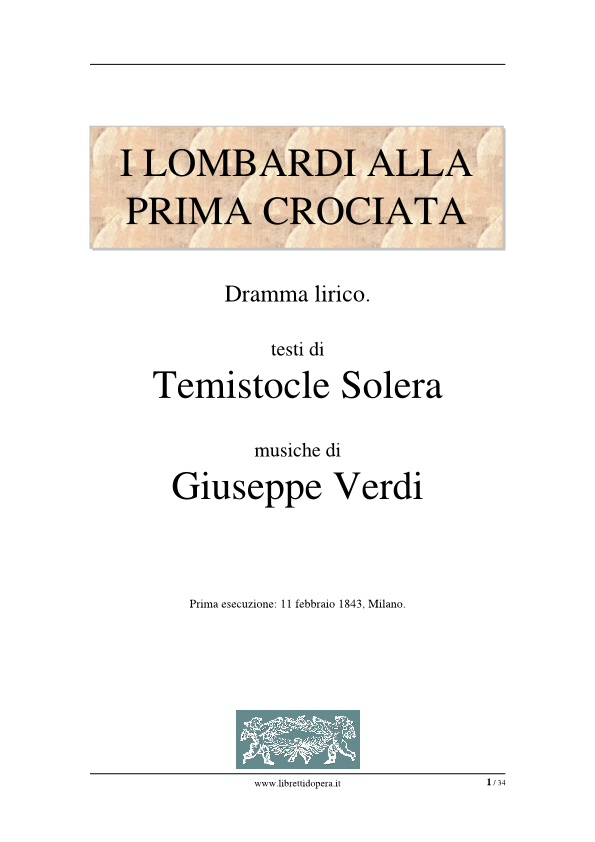 I LOMBARDI ALLA PRIMA CROCIATA

Dramma lirico.

testi di

Temistocle Solera

musiche di

Giuseppe Verdi

Prima esecuzione: 11 febbraio 1843, Milano.

www.librettidopera.it

1 / 34